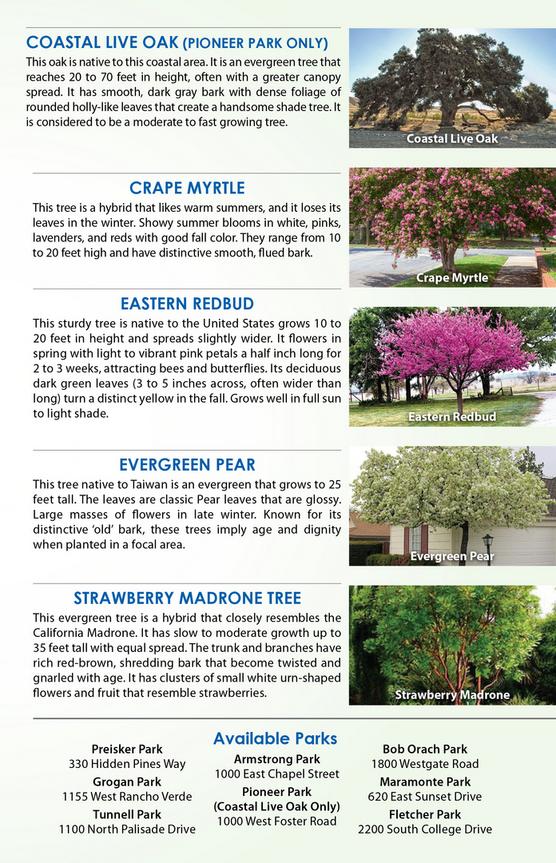 COASTAL LIVE OAK (PIONEER PARK ONLY)

This oak is native to this coastal area. It is an evergreen tree that reaches 20 to 70 feet in height, often with a greater canopy spread. It has smooth, dark gray bark with dense foliage of rounded holly-like leaves that create a handsome shade tree. It is considered to be a moderate to fast growing tree.

Coastal Live Oak

CRAPE MYRTLE

This tree is a hybrid that likes warm summers, and it loses its leaves in the winter. Showy summer blooms in white, pinks, lavenders, and reds with good fall color. They range from 10 to 20 feet high and have distinctive smooth, flued bark.

Crape Myrtle

EASTERN REDBUD

This sturdy tree is native to the United States grows 10 to 20 feet in height and spreads slightly wider. It flowers in spring with light to vibrant pink petals a half inch long for 2 to 3 weeks, attracting bees and butterflies. Its deciduous dark green leaves (3 to 5 inches across, often wider than long) turn a distinct yellow in the fall. Grows well in full sun to light shade.

Eastern Redbud

EVERGREEN PEAR

This tree native to Taiwan is an evergreen that grows to 25 feet tall. The leaves are classic Pear leaves that are glossy. Large masses of flowers in late winter. Known for its distinctive 'old' bark, these trees imply age and dignity when planted in a focal area.

Evergreen Pear

STRAWBERRY MADRONE TREE

This evergreen tree is a hybrid that closely resembles the California Madrone. It has slow to moderate growth up to 35 feet tall with equal spread. The trunk and branches have rich red-brown, shredding bark that become twisted and gnarled with age. It has clusters of small white urn-shaped flowers and fruit that resemble strawberries.

Strawberry Madrone

Available Parks

Preisker Park
330 Hidden Pines Way
Grogan Park
1155 West Rancho Verde
Tunnell Park
1100 North Palisade Drive

Armstrong Park
1000 East Chapel Street
Pioneer Park
(Coastal Live Oak Only)
1000 West Foster Road

Bob Orach Park
1800 Westgate Road
Maramonte Park
620 East Sunset Drive
Fletcher Park
2200 South College Drive